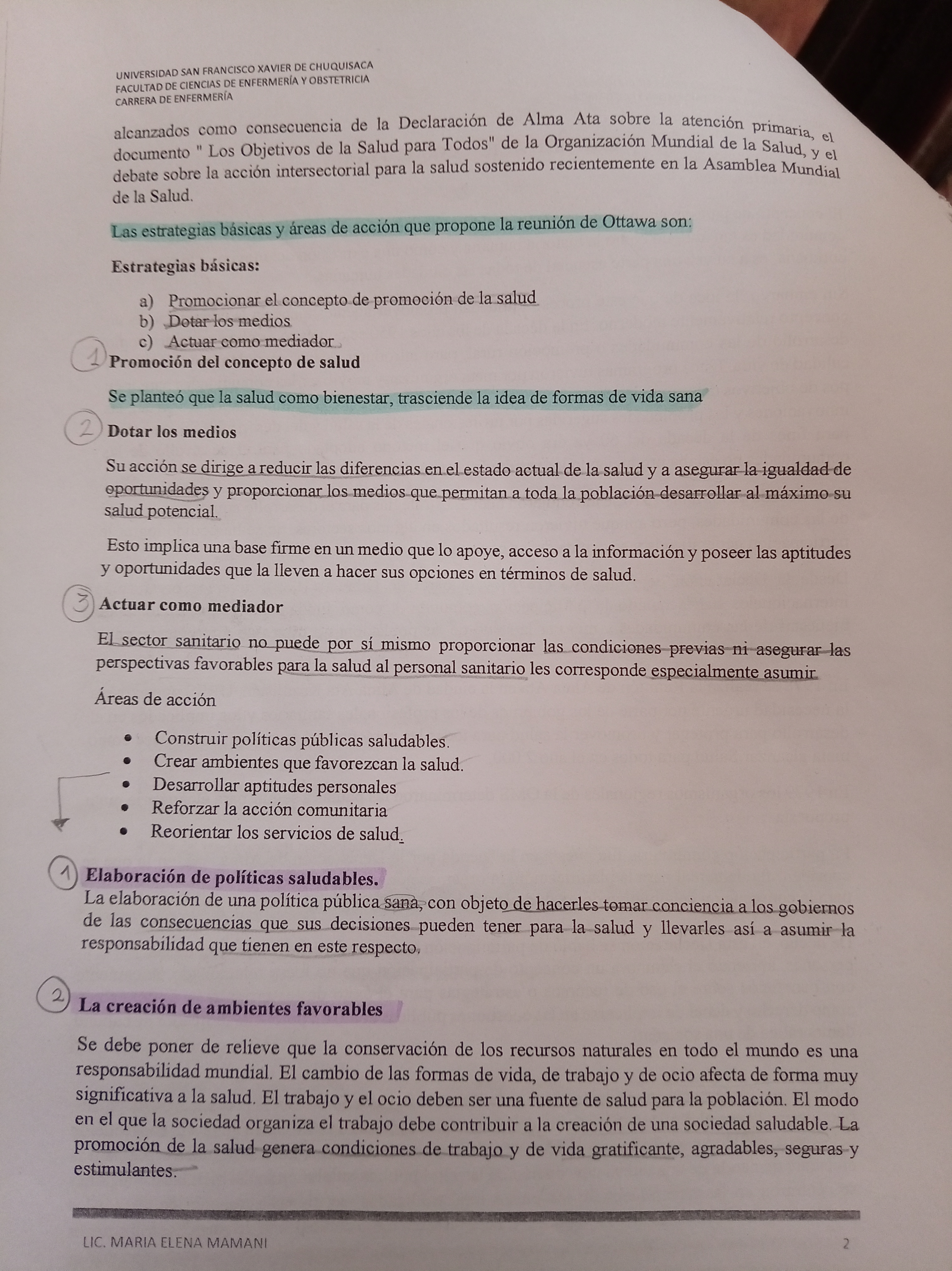 UNIVERSIDAD SAN FRANCISCO XAVIER DE CHUQUISACA
FACULTAD DE CIENCIAS DE ENFERMERÍA Y OBSTETRICIA
CARRERA DE ENFERMERÍA

alcanzados como consecuencia de la Declaración de Alma Ata sobre la atención primaria, el documento " Los Objetivos de la Salud para Todos" de la Organización Mundial de la Salud, y el debate sobre la acción intersectorial para la salud sostenido recientemente en la Asamblea Mundial de la Salud.

Las estrategias básicas y áreas de acción que propone la reunión de Ottawa son:

Estrategias básicas:

a) Promocionar el concepto de promoción de la salud
b) Dotar los medios
c) Actuar como mediador

1 Promoción del concepto de salud

Se planteó que la salud como bienestar, trasciende la idea de formas de vida sana

2 Dotar los medios

Su acción se dirige a reducir las diferencias en el estado actual de la salud y a asegurar la igualdad de oportunidades y proporcionar los medios que permitan a toda la población desarrollar al máximo su salud potencial.

Esto implica una base firme en un medio que lo apoye, acceso a la información y poseer las aptitudes y oportunidades que la lleven a hacer sus opciones en términos de salud.

3 Actuar como mediador

El sector sanitario no puede por sí mismo proporcionar las condiciones previas ni asegurar las perspectivas favorables para la salud al personal sanitario les corresponde especialmente asumir

Áreas de acción

• Construir políticas públicas saludables.
• Crear ambientes que favorezcan la salud.
• Desarrollar aptitudes personales
• Reforzar la acción comunitaria
• Reorientar los servicios de salud.

1 Elaboración de políticas saludables.
La elaboración de una política pública sana, con objeto de hacerles tomar conciencia a los gobiernos de las consecuencias que sus decisiones pueden tener para la salud y llevarles así a asumir la responsabilidad que tienen en este respecto.

2 La creación de ambientes favorables

Se debe poner de relieve que la conservación de los recursos naturales en todo el mundo es una responsabilidad mundial. El cambio de las formas de vida, de trabajo y de ocio afecta de forma muy significativa a la salud. El trabajo y el ocio deben ser una fuente de salud para la población. El modo en el que la sociedad organiza el trabajo debe contribuir a la creación de una sociedad saludable. La promoción de la salud genera condiciones de trabajo y de vida gratificante, agradables, seguras y estimulantes.

LIC. MARIA ELENA MAMANI 2